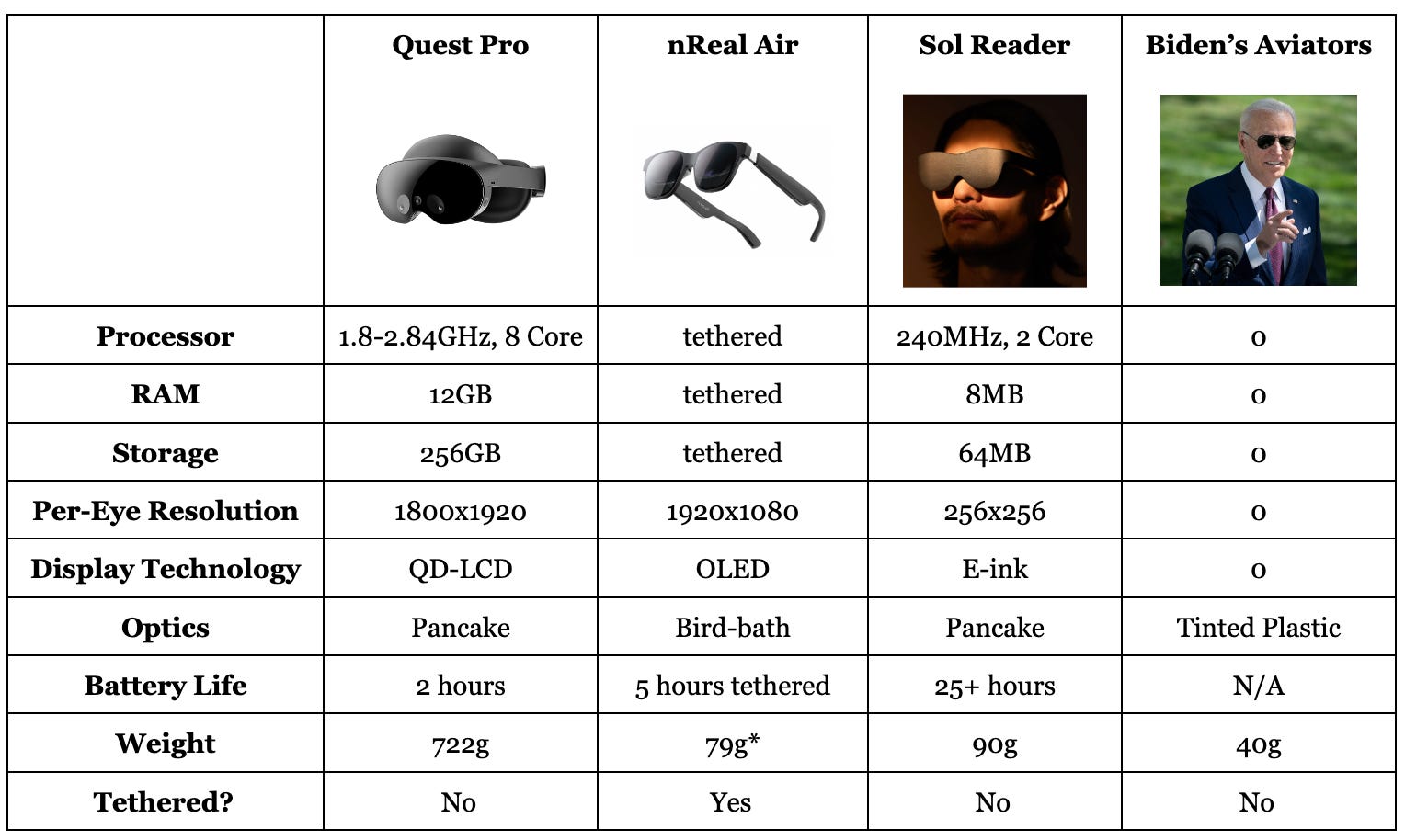 |  | Quest Pro | nReal Air | Sol Reader | Biden's Aviators |
|---|---|---|---|---|
| Processor | 1.8-2.84GHz, 8 Core | tethered | 240MHz, 2 Core | 0 |
| RAM | 12GB | tethered | 8MB | 0 |
| Storage | 256GB | tethered | 64MB | 0 |
| Per-Eye Resolution | 1800x1920 | 1920x1080 | 256x256 | 0 |
| Display Technology | QD-LCD | OLED | E-ink | 0 |
| Optics | Pancake | Bird-bath | Pancake | Tinted Plastic |
| Battery Life | 2 hours | 5 hours tethered | 25+ hours | N/A |
| Weight | 722g | 79g* | 90g | 40g |
| Tethered? | No | Yes | No | No |